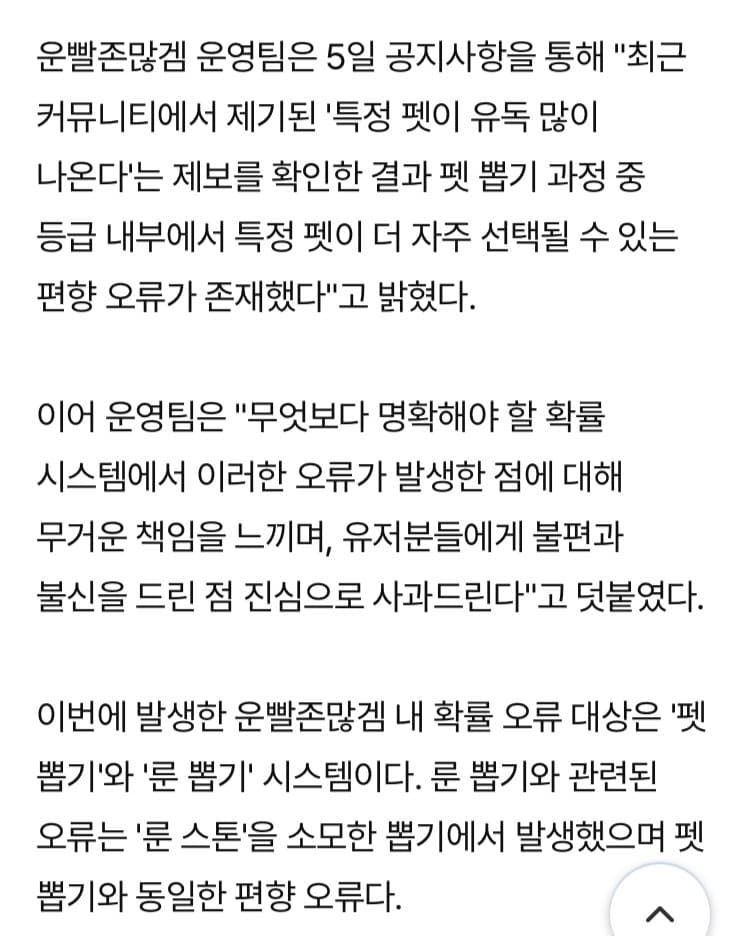 운빨존많겜 운영팀은 5일 공지사항을 통해 "최근 커뮤니티에서 제기된 '특정 펫이 유독 많이 나온다'는 제보를 확인한 결과 펫 뽑기 과정 중 등급 내부에서 특정 펫이 더 자주 선택될 수 있는 편향 오류가 존재했다"고 밝혔다.

이어 운영팀은 "무엇보다 명확해야 할 확률 시스템에서 이러한 오류가 발생한 점에 대해 무거운 책임을 느끼며, 유저분들에게 불편과 불신을 드린 점 진심으로 사과드린다"고 덧붙였다.

이번에 발생한 운빨존많겜 내 확률 오류 대상은 '펫 뽑기'와 '룬 뽑기' 시스템이다. 룬 뽑기와 관련된 오류는 '룬 스톤'을 소모한 뽑기에서 발생했으며 펫 뽑기와 동일한 편향 오류다.